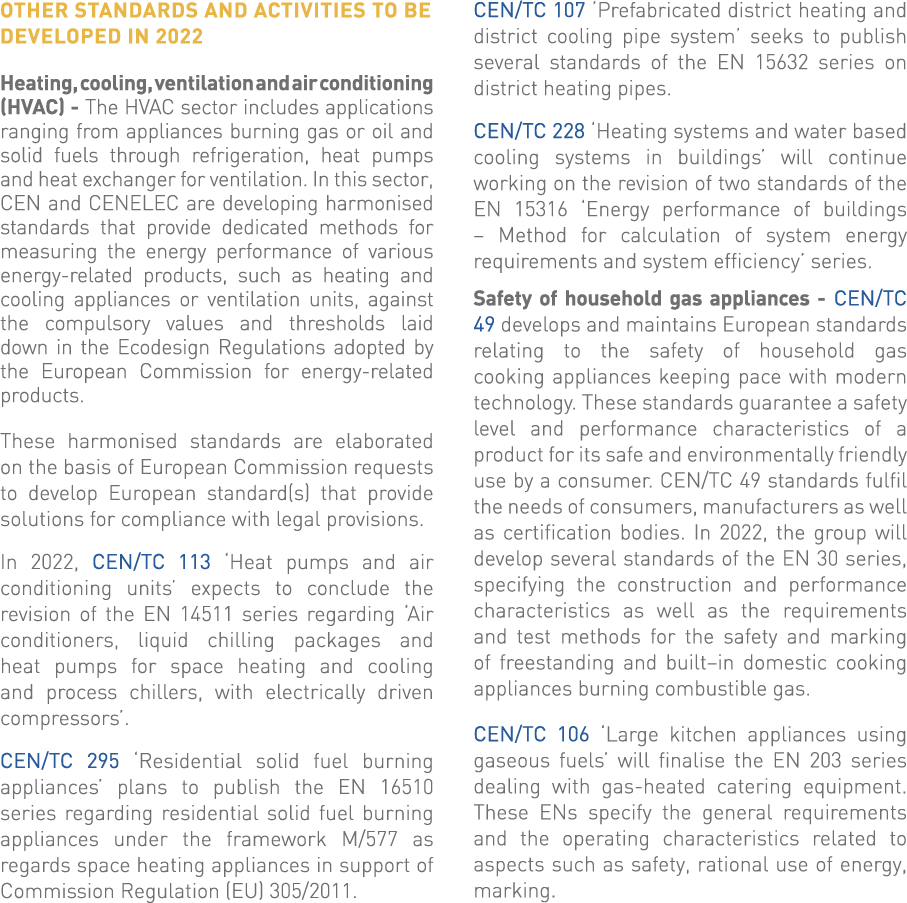 OTHER STANDARDS AND ACTIVITIES TO BE DEVELOPED IN 2022

Heating, cooling, ventilation and air conditioning (HVAC) - The HVAC sector includes applications ranging from appliances burning gas or oil and solid fuels through refrigeration, heat pumps and heat exchanger for ventilation. In this sector, CEN and CENELEC are developing harmonised standards that provide dedicated methods for measuring the energy performance of various energy-related products, such as heating and cooling appliances or ventilation units, against the compulsory values and thresholds laid down in the Ecodesign Regulations adopted by the European Commission for energy-related products.

These harmonised standards are elaborated on the basis of European Commission requests to develop European standard(s) that provide solutions for compliance with legal provisions.

In 2022, CEN/TC 113 'Heat pumps and air conditioning units' expects to conclude the revision of the EN 14511 series regarding 'Air conditioners, liquid chilling packages and heat pumps for space heating and cooling and process chillers, with electrically driven compressors'.

CEN/TC 295 'Residential solid fuel burning appliances' plans to publish the EN 16510 series regarding residential solid fuel burning appliances under the framework M/577 as regards space heating appliances in support of Commission Regulation (EU) 305/2011.

CEN/TC 107 'Prefabricated district heating and district cooling pipe system' seeks to publish several standards of the EN 15632 series on district heating pipes.

CEN/TC 228 'Heating systems and water based cooling systems in buildings' will continue working on the revision of two standards of the EN 15316 'Energy performance of buildings – Method for calculation of system energy requirements and system efficiency' series.

Safety of household gas appliances - CEN/TC 49 develops and maintains European standards relating to the safety of household gas cooking appliances keeping pace with modern technology. These standards guarantee a safety level and performance characteristics of a product for its safe and environmentally friendly use by a consumer. CEN/TC 49 standards fulfil the needs of consumers, manufacturers as well as certification bodies. In 2022, the group will develop several standards of the EN 30 series, specifying the construction and performance characteristics as well as the requirements and test methods for the safety and marking of freestanding and built–in domestic cooking appliances burning combustible gas.

CEN/TC 106 'Large kitchen appliances using gaseous fuels' will finalise the EN 203 series dealing with gas-heated catering equipment. These ENs specify the general requirements and the operating characteristics related to aspects such as safety, rational use of energy, marking.